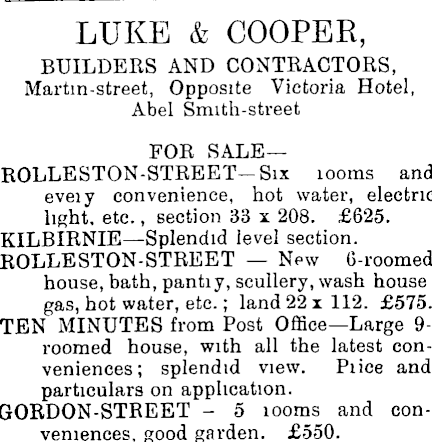 LUKE & COOPER,
BUILDERS AND CONTRACTORS,
Martin-street, Opposite Victoria Hotel, Abel Smith-street

FOR SALE—
ROLLESTON-STREET—Six rooms and every convenience, hot water, electric light, etc., section 33 x 208. £625.
KILBIRNIE—Splendid level section.
ROLLESTON-STREET — New 6-roomed house, bath, pantry, scullery, wash house gas, hot water, etc.; land 22 x 112. £575.
TEN MINUTES from Post Office—Large 9-roomed house, with all the latest conveniences; splendid view. Price and particulars on application.
GORDON-STREET – 5 rooms and conveniences, good garden. £550.